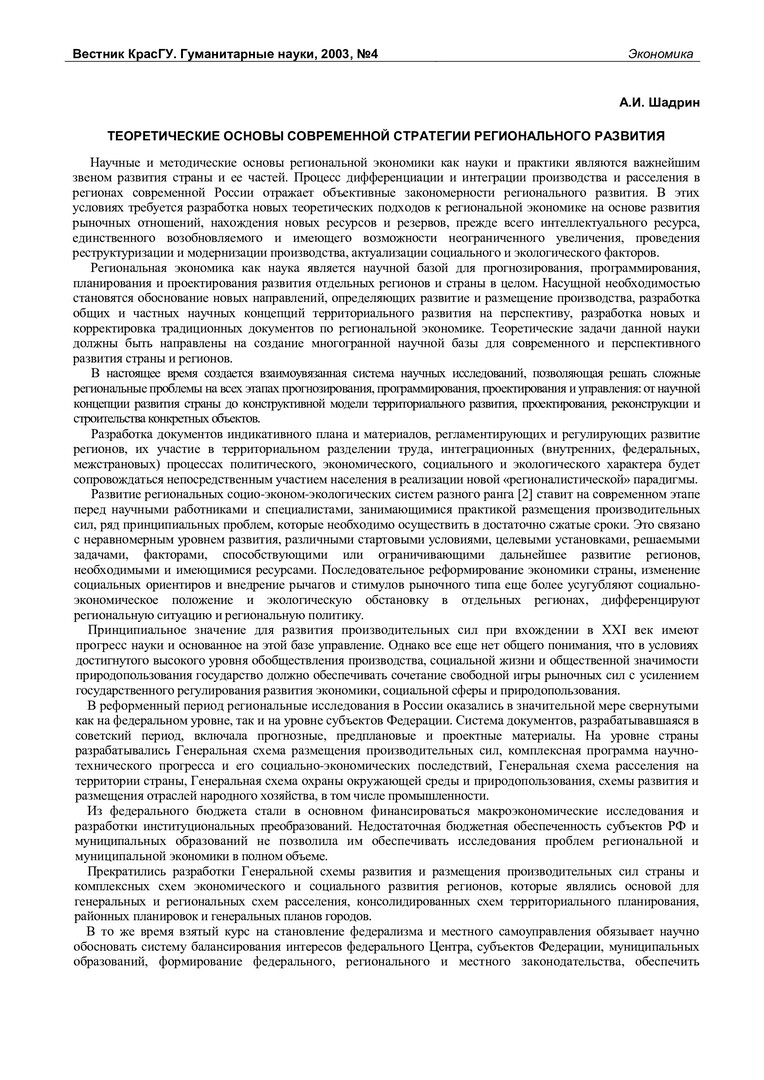 Вестник КрасГУ. Гуманитарные науки, 2003, №4

Экономика

А.И. Шадрин

ТЕОРЕТИЧЕСКИЕ ОСНОВЫ СОВРЕМЕННОЙ СТРАТЕГИИ РЕГИОНАЛЬНОГО РАЗВИТИЯ

Научные и методические основы региональной экономики как науки и практики являются важнейшим звеном развития страны и ее частей. Процесс дифференциации и интеграции производства и расселения в регионах современной России отражает объективные закономерности регионального развития. В этих условиях требуется разработка новых теоретических подходов к региональной экономике на основе развития рыночных отношений, нахождения новых ресурсов и резервов, прежде всего интеллектуального ресурса, единственного возобновляемого и имеющего возможности неограниченного увеличения, проведения реструктуризации и модернизации производства, актуализации социального и экологического факторов.

Региональная экономика как наука является научной базой для прогнозирования, программирования, планирования и проектирования развития отдельных регионов и страны в целом. Насущной необходимостью становятся обоснование новых направлений, определяющих развитие и размещение производства, разработка общих и частных научных концепций территориального развития на перспективу, разработка новых и корректировка традиционных документов по региональной экономике. Теоретические задачи данной науки должны быть направлены на создание многогранной научной базы для современного и перспективного развития страны и регионов.

В настоящее время создается взаимоувязанная система научных исследований, позволяющая решать сложные региональные проблемы на всех этапах прогнозирования, программирования, проектирования и управления: от научной концепции развития страны до конструктивной модели территориального развития, проектирования, реконструкции и строительства конкретных объектов.

Разработка документов индикативного плана и материалов, регламентирующих и регулирующих развитие регионов, их участие в территориальном разделении труда, интеграционных (внутренних, федеральных, межстрановых) процессах политического, экономического, социального и экологического характера будет сопровождаться непосредственным участием населения в реализации новой «регионалистической» парадигмы.

Развитие региональных социо-эконом-экологических систем разного ранга [2] ставит на современном этапе перед научными работниками и специалистами, занимающимися практикой размещения производительных сил, ряд принципиальных проблем, которые необходимо осуществить в достаточно сжатые сроки. Это связано с неравномерным уровнем развития, различными стартовыми условиями, целевыми установками, решаемыми задачами, факторами, способствующими или ограничивающими дальнейшее развитие регионов, необходимыми и имеющимися ресурсами. Последовательное реформирование экономики страны, изменение социальных ориентиров и внедрение рычагов и стимулов рыночного типа еще более усугубляют социально-экономическое положение и экологическую обстановку в отдельных регионах, дифференцируют региональную ситуацию и региональную политику.

Принципиальное значение для развития производительных сил при вхождении в XXI век имеют прогресс науки и основанное на этой базе управление. Однако все еще нет общего понимания, что в условиях достигнутого высокого уровня обобществления производства, социальной жизни и общественной значимости природопользования государство должно обеспечивать сочетание свободной игры рыночных сил с усилением государственного регулирования развития экономики, социальной сферы и природопользования.

В реформенный период региональные исследования в России оказались в значительной мере свернутыми как на федеральном уровне, так и на уровне субъектов Федерации. Система документов, разрабатывавшаяся в советский период, включала прогнозные, предплановые и проектные материалы. На уровне страны разрабатывались Генеральная схема размещения производительных сил, комплексная программа научно-технического прогресса и его социально-экономических последствий, Генеральная схема расселения на территории страны, Генеральная схема охраны окружающей среды и природопользования, схемы развития и размещения отраслей народного хозяйства, в том числе промышленности.

Из федерального бюджета стали в основном финансироваться макроэкономические исследования и разработки институциональных преобразований. Недостаточная бюджетная обеспеченность субъектов РФ и муниципальных образований не позволила им обеспечивать исследования проблем региональной и муниципальной экономики в полном объеме.

Прекратились разработки Генеральной схемы развития и размещения производительных сил страны и комплексных схем экономического и социального развития регионов, которые являлись основой для генеральных и региональных схем расселения, консолидированных схем территориального планирования, районных планировок и генеральных планов городов.

В то же время взятый курс на становление федерализма и местного самоуправления обязывает научно обосновать систему балансирования интересов федерального Центра, субъектов Федерации, муниципальных образований, формирование федерального, регионального и местного законодательства, обеспечить